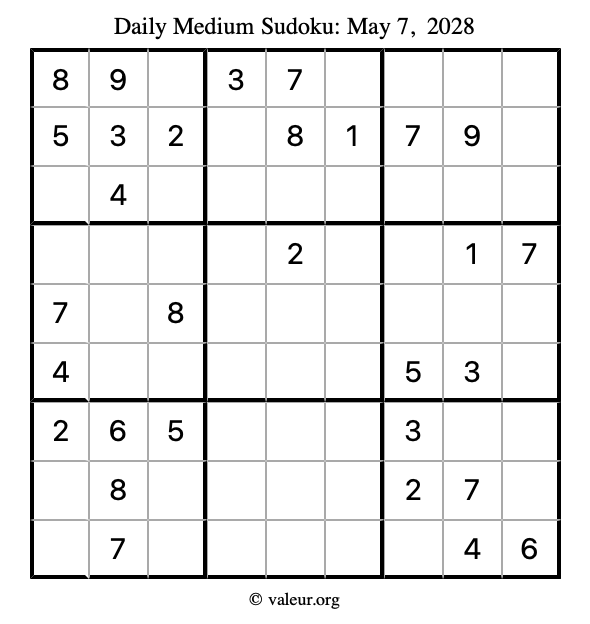 Daily Medium Sudoku: May 7, 2028

| | | | | | | | | |
|---|---|---|---|---|---|---|---|---|
| 8 | 9 | | 3 | 7 | | | | |
| 5 | 3 | 2 | | 8 | 1 | 7 | 9 | |
| | 4 | | | | | | | |
| | | | | 2 | | | 1 | 7 |
| 7 | | 8 | | | | | | |
| 4 | | | | | | 5 | 3 | |
| 2 | 6 | 5 | | | | 3 | | |
| | 8 | | | | | 2 | 7 | |
| | 7 | | | | | | 4 | 6 |

© valeur.org